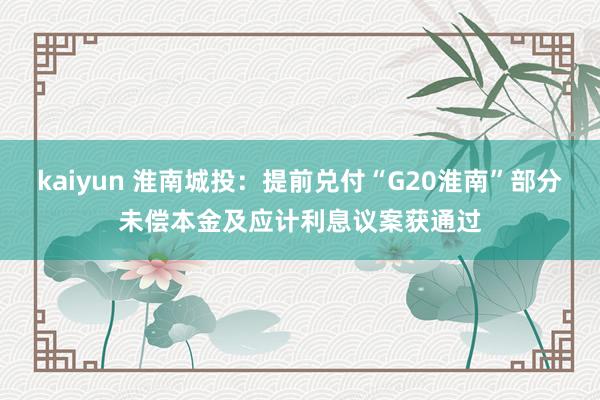 kaiyun 淮南城投：提前兑付“G20淮南”部分未偿本金及应计利息议案获通过